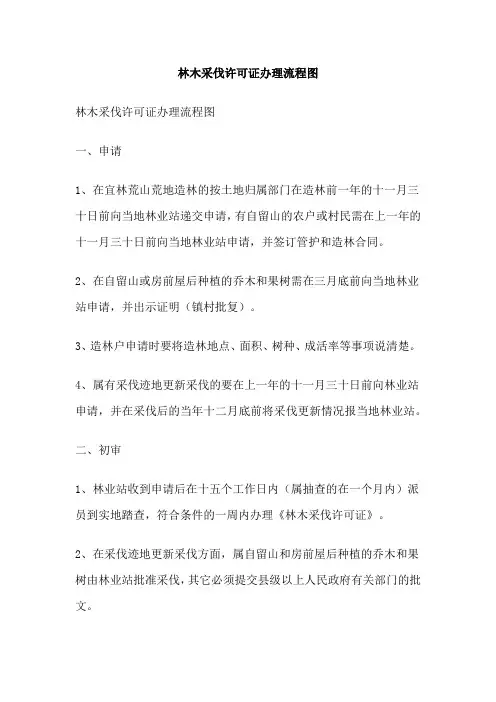 林木采伐许可证办理流程图

林木采伐许可证办理流程图

一、申请

1、在宜林荒山荒地造林的按土地归属部门在造林前一年的十一月三十日前向当地林业站递交申请，有自留山的农户或村民需在上一年的十一月三十日前向当地林业站申请，并签订管护和造林合同。

2、在自留山或房前屋后种植的乔木和果树需在三月底前向当地林业站申请，并出示证明（镇村批复）。

3、造林户申请时要将造林地点、面积、树种、成活率等事项说清楚。

4、属有采伐迹地更新采伐的要在上一年的十一月三十日前向林业站申请，并在采伐后的当年十二月底前将采伐更新情况报当地林业站。

二、初审

1、林业站收到申请后在十五个工作日内（属抽查的在一个月内）派员到实地踏查，符合条件的一周内办理《林木采伐许可证》。

2、在采伐迹地更新采伐方面，属自留山和房前屋后种植的乔木和果树由林业站批准采伐，其它必须提交县级以上人民政府有关部门的批文。